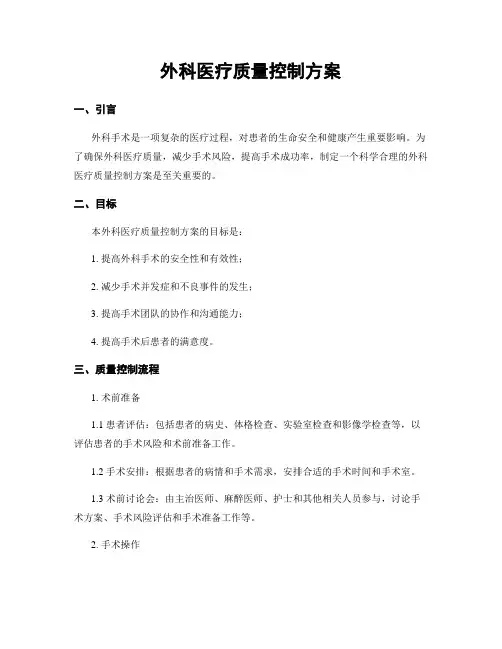 外科医疗质量控制方案

一、引言

外科手术是一项复杂的医疗过程，对患者的生命安全和健康产生重要影响。为了确保外科医疗质量，减少手术风险，提高手术成功率，制定一个科学合理的外科医疗质量控制方案是至关重要的。

二、目标

本外科医疗质量控制方案的目标是：

1. 提高外科手术的安全性和有效性；

2. 减少手术并发症和不良事件的发生；

3. 提高手术团队的协作和沟通能力；

4. 提高手术后患者的满意度。

三、质量控制流程

1. 术前准备

1.1 患者评估：包括患者的病史、体格检查、实验室检查和影像学检查等，以评估患者的手术风险和术前准备工作。

1.2 手术安排：根据患者的病情和手术需求，安排合适的手术时间和手术室。

1.3 术前讨论会：由主治医师、麻醉医师、护士和其他相关人员参与，讨论手术方案、手术风险评估和手术准备工作等。

2. 手术操作